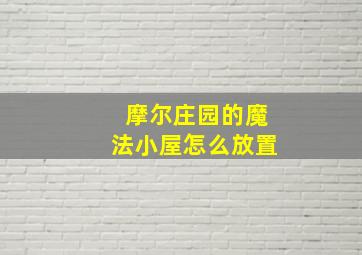 摩尔庄园的魔法小屋怎么放置